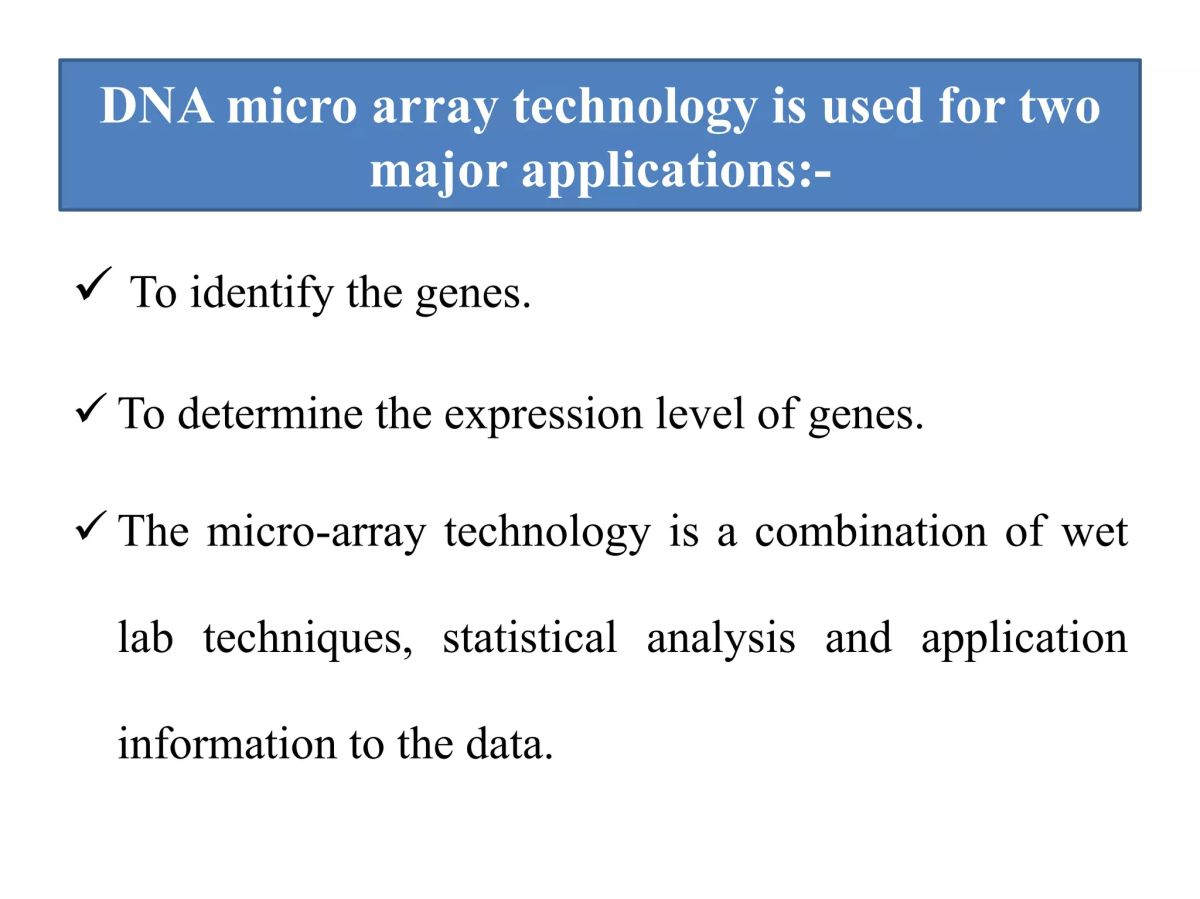 DNA micro array technology is used for two major applications:-

✓ To identify the genes.

✓ To determine the expression level of genes.

✓ The micro-array technology is a combination of wet lab techniques, statistical analysis and application information to the data.